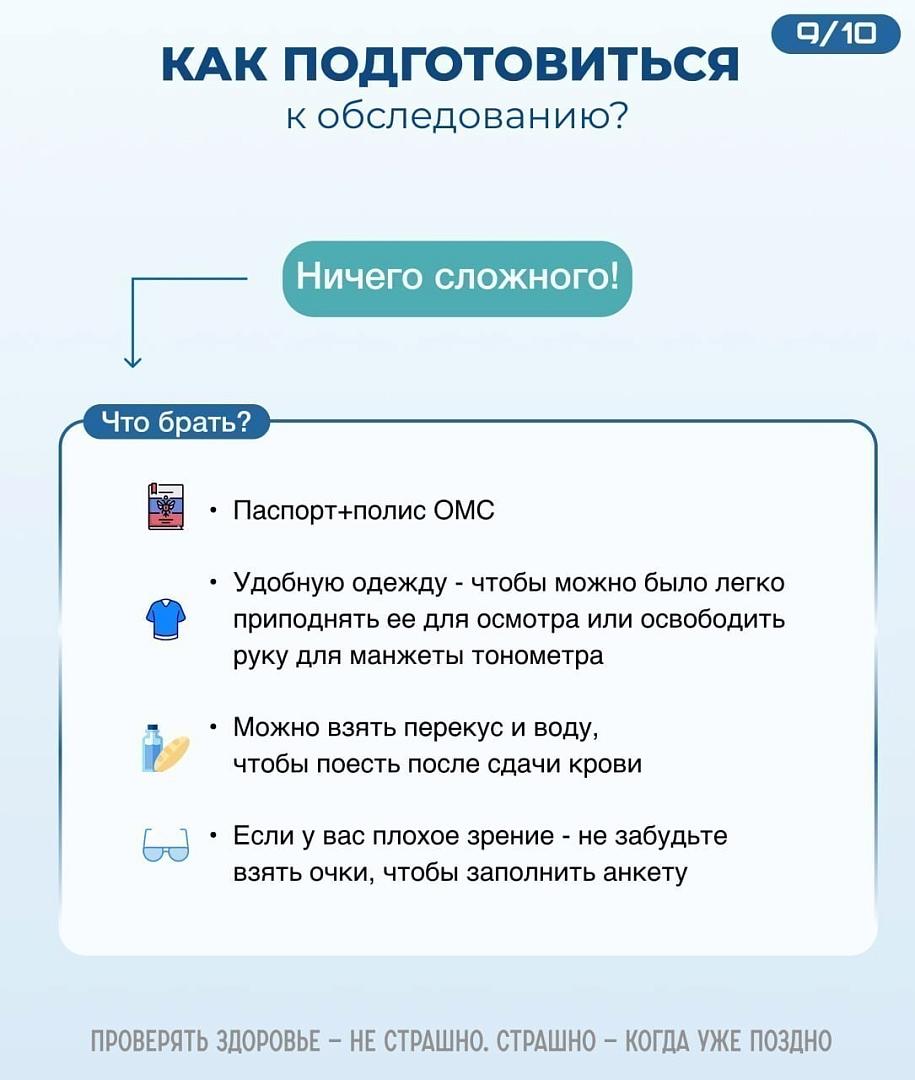 9/10

КАК ПОДГОТОВИТЬСЯ
к обследованию?

Ничего сложного!

Что брать?

• Паспорт+полис ОМС

• Удобную одежду - чтобы можно было легко приподнять ее для осмотра или освободить руку для манжеты тонометра

• Можно взять перекус и воду, чтобы поесть после сдачи крови

• Если у вас плохое зрение - не забудьте взять очки, чтобы заполнить анкету

ПРОВЕРЯТЬ ЗДОРОВЬЕ – НЕ СТРАШНО. СТРАШНО – КОГДА УЖЕ ПОЗДНО